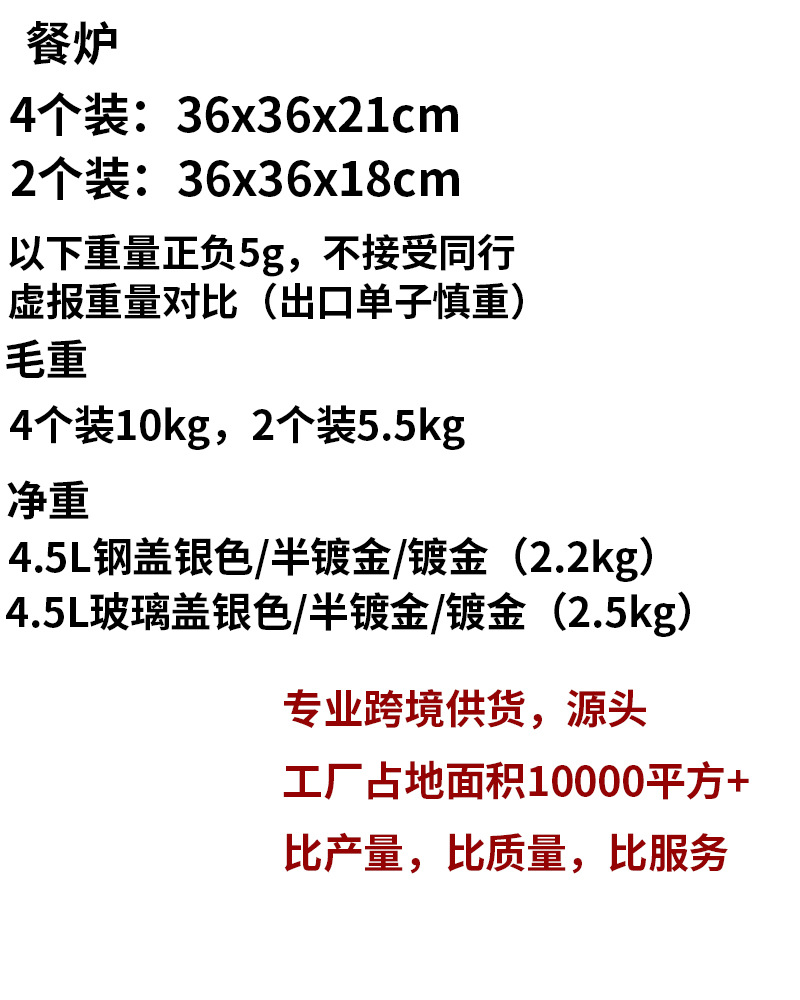 餐炉

4个装：36x36x21cm

2个装：36x36x18cm

以下重量正负5g，不接受同行虚报重量对比（出口单子慎重）

毛重

4个装10kg，2个装5.5kg

净重

4.5L钢盖银色/半镀金/镀金（2.2kg）

4.5L玻璃盖银色/半镀金/镀金（2.5kg）

专业跨境供货，源头

工厂占地面积10000平方+

比产量，比质量，比服务